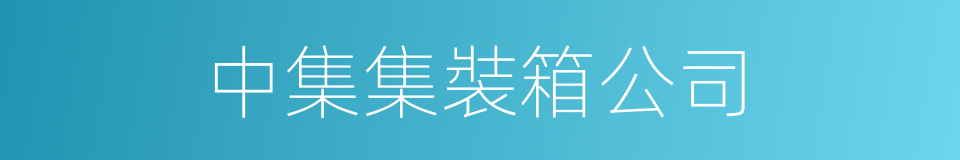 中集集裝箱公司